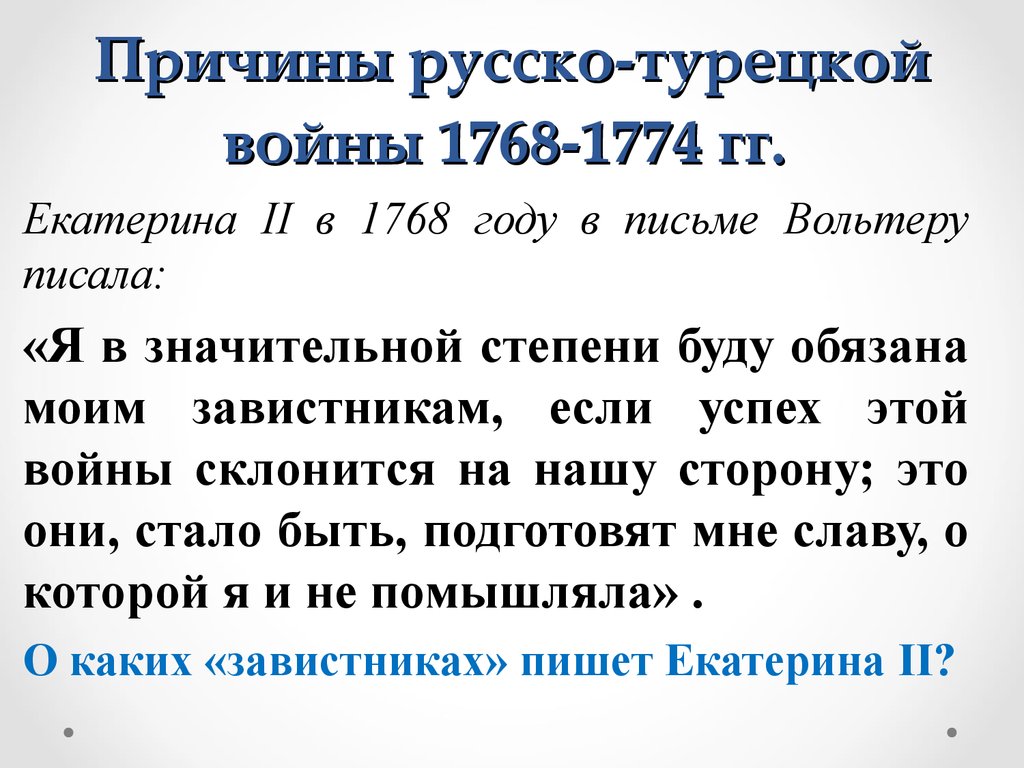 Причины русско-турецкой войны 1768-1774 гг.

Екатерина II в 1768 году в письме Вольтеру писала:

«Я в значительной степени буду обязана моим завистникам, если успех этой войны склонится на нашу сторону; это они, стало быть, подготовят мне славу, о которой я и не помышляла» .

О каких «завистниках» пишет Екатерина II?